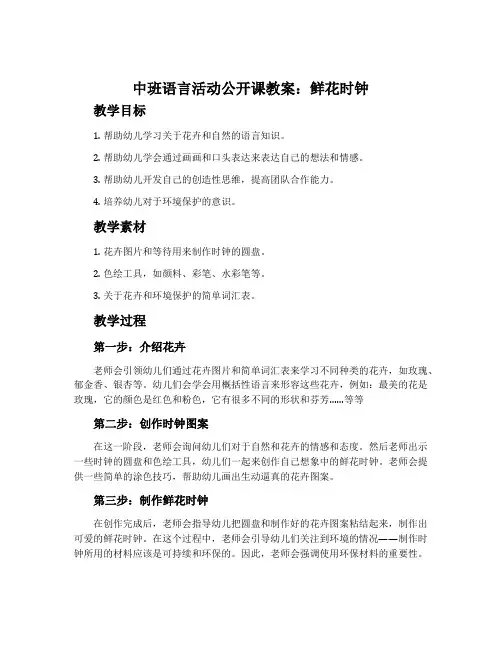 中班语言活动公开课教案：鲜花时钟

教学目标

1. 帮助幼儿学习关于花卉和自然的语言知识。

2. 帮助幼儿学会通过画画和口头表达来表达自己的想法和情感。

3. 帮助幼儿开发自己的创造性思维，提高团队合作能力。

4. 培养幼儿对于环境保护的意识。

教学素材

1. 花卉图片和等待用来制作时钟的圆盘。

2. 色绘工具，如颜料、彩笔、水彩笔等。

3. 关于花卉和环境保护的简单词汇表。

教学过程

第一步：介绍花卉

老师会引领幼儿们通过花卉图片和简单词汇表来学习不同种类的花卉，如玫瑰、郁金香、银杏等。幼儿们会学会用概括性语言来形容这些花卉，例如：最美的花是玫瑰，它的颜色是红色和粉色，它有很多不同的形状和芬芳……等等

第二步：创作时钟图案

在这一阶段，老师会询问幼儿们对于自然和花卉的情感和态度。然后老师出示一些时钟的圆盘和色绘工具，幼儿们一起来创作自己想象中的鲜花时钟。老师会提供一些简单的涂色技巧，帮助幼儿画出生动逼真的花卉图案。

第三步：制作鲜花时钟

在创作完成后，老师会指导幼儿把圆盘和制作好的花卉图案粘结起来，制作出可爱的鲜花时钟。在这个过程中，老师会引导幼儿们关注到环境的情况——制作时钟所用的材料应该是可持续和环保的。因此，老师会强调使用环保材料的重要性。